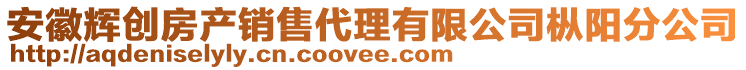 安徽辉创房产销售代理有限公司枞阳分公司
http://aqdeniselyly.cn.coovee.com